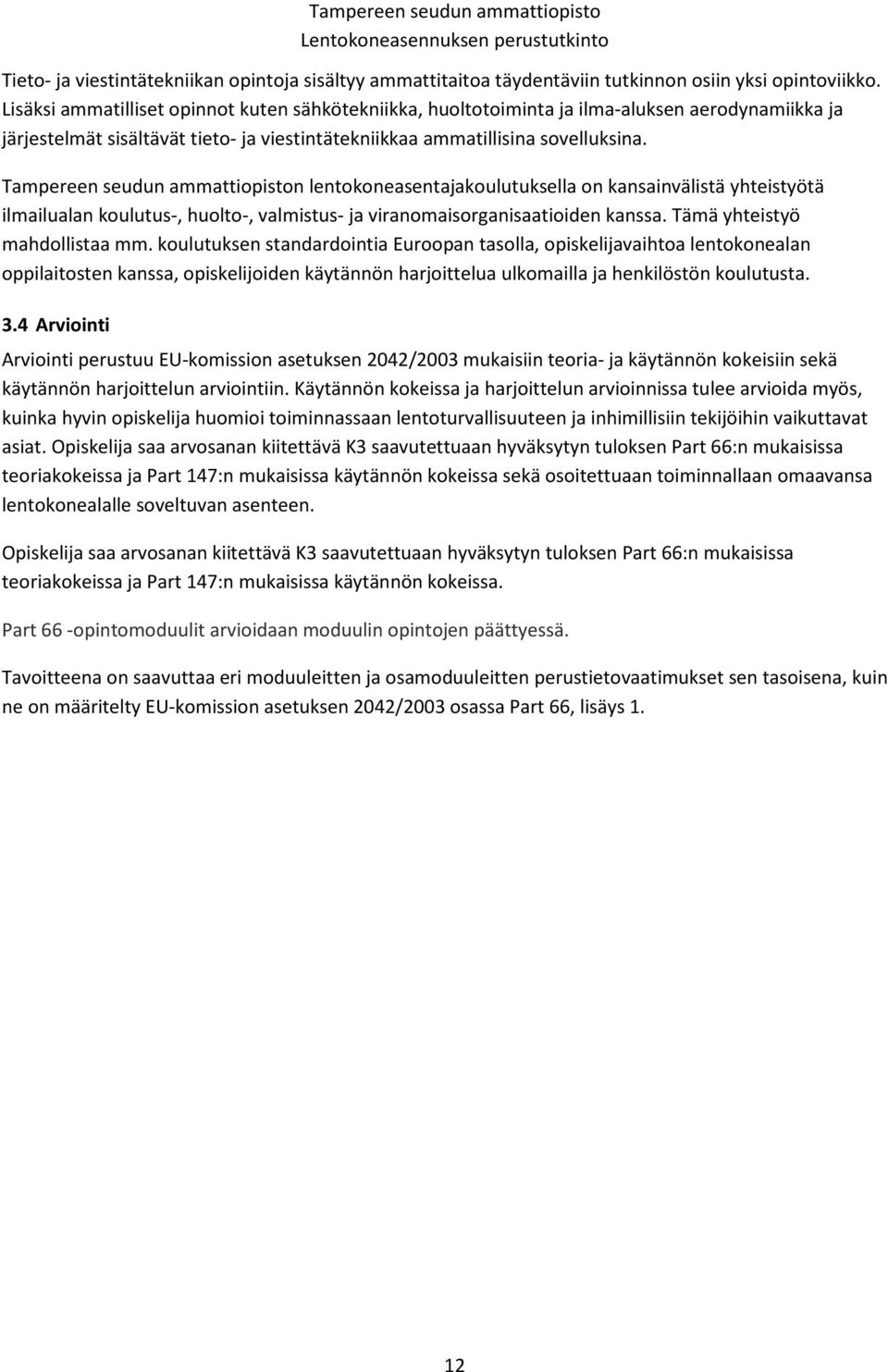 Tampereen seudun ammattiopisto
Lentokoneasennuksen perustutkinto

Tieto- ja viestintätekniikan opintoja sisältyy ammattitaitoa täydentäviin tutkinnon osiin yksi opintoviikko. Lisäksi ammatilliset opinnot kuten sähkötekniikka, huoltotoiminta ja ilma-aluksen aerodynamiikka ja järjestelmät sisältävät tieto- ja viestintätekniikkaa ammatillisina sovelluksina.

Tampereen seudun ammattiopiston lentokoneasentajakoulutuksella on kansainvälistä yhteistyötä ilmailualan koulutus-, huolto-, valmistus- ja viranomaisorganisaatioiden kanssa. Tämä yhteistyö mahdollistaa mm. koulutuksen standardointia Euroopan tasolla, opiskelijavaihtoa lentokonealan oppilaitosten kanssa, opiskelijoiden käytännön harjoittelua ulkomailla ja henkilöstön koulutusta.

3.4 Arviointi

Arviointi perustuu EU-komission asetuksen 2042/2003 mukaisiin teoria- ja käytännön kokeisiin sekä käytännön harjoittelun arviointiin. Käytännön kokeissa ja harjoittelun arvioinnissa tulee arvioida myös, kuinka hyvin opiskelija huomioi toiminnassaan lentoturvallisuuteen ja inhimillisiin tekijöihin vaikuttavat asiat. Opiskelija saa arvosanan kiitettävä K3 saavutettuaan hyväksytyn tuloksen Part 66:n mukaisissa teoriakokeissa ja Part 147:n mukaisissa käytännön kokeissa sekä osoitettuaan toiminnallaan omaavansa lentokonealalle soveltuvan asenteen.

Opiskelija saa arvosanan kiitettävä K3 saavutettuaan hyväksytyn tuloksen Part 66:n mukaisissa teoriakokeissa ja Part 147:n mukaisissa käytännön kokeissa.

Part 66 -opintomoduulit arvioidaan moduulin opintojen päättyessä.

Tavoitteena on saavuttaa eri moduuleitten ja osamoduuleitten perustietovaatimukset sen tasoisena, kuin ne on määritelty EU-komission asetuksen 2042/2003 osassa Part 66, lisäys 1.

12